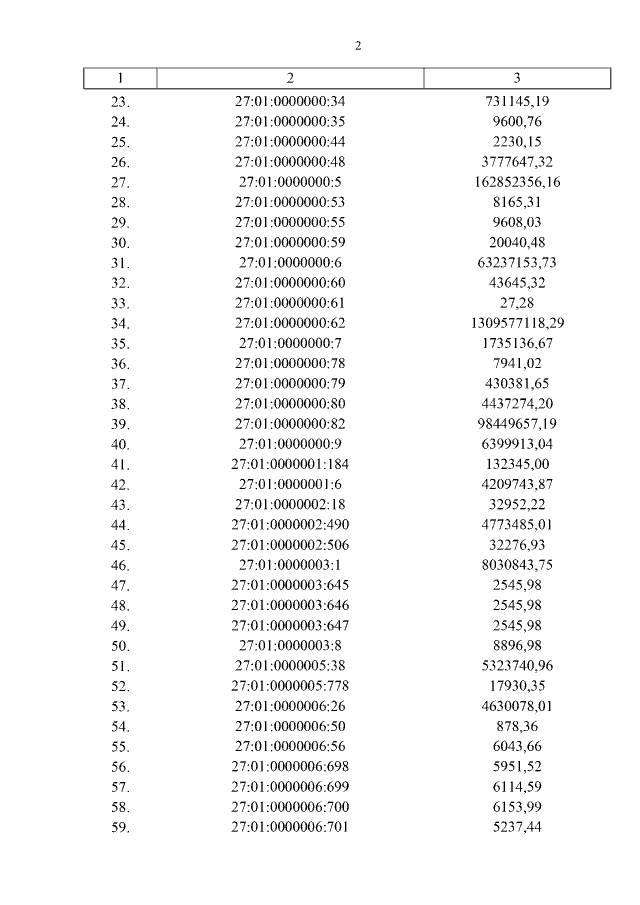 2

| 1 | 2 | 3 |
|---|---|---|
| 23. | 27:01:0000000:34 | 731145,19 |
| 24. | 27:01:0000000:35 | 9600,76 |
| 25. | 27:01:0000000:44 | 2230,15 |
| 26. | 27:01:0000000:48 | 3777647,32 |
| 27. | 27:01:0000000:5 | 162852356,16 |
| 28. | 27:01:0000000:53 | 8165,31 |
| 29. | 27:01:0000000:55 | 9608,03 |
| 30. | 27:01:0000000:59 | 20040,48 |
| 31. | 27:01:0000000:6 | 63237153,73 |
| 32. | 27:01:0000000:60 | 43645,32 |
| 33. | 27:01:0000000:61 | 27,28 |
| 34. | 27:01:0000000:62 | 1309577118,29 |
| 35. | 27:01:0000000:7 | 1735136,67 |
| 36. | 27:01:0000000:78 | 7941,02 |
| 37. | 27:01:0000000:79 | 430381,65 |
| 38. | 27:01:0000000:80 | 4437274,20 |
| 39. | 27:01:0000000:82 | 98449657,19 |
| 40. | 27:01:0000000:9 | 6399913,04 |
| 41. | 27:01:0000001:184 | 132345,00 |
| 42. | 27:01:0000001:6 | 4209743,87 |
| 43. | 27:01:0000002:18 | 32952,22 |
| 44. | 27:01:0000002:490 | 4773485,01 |
| 45. | 27:01:0000002:506 | 32276,93 |
| 46. | 27:01:0000003:1 | 8030843,75 |
| 47. | 27:01:0000003:645 | 2545,98 |
| 48. | 27:01:0000003:646 | 2545,98 |
| 49. | 27:01:0000003:647 | 2545,98 |
| 50. | 27:01:0000003:8 | 8896,98 |
| 51. | 27:01:0000005:38 | 5323740,96 |
| 52. | 27:01:0000005:778 | 17930,35 |
| 53. | 27:01:0000006:26 | 4630078,01 |
| 54. | 27:01:0000006:50 | 878,36 |
| 55. | 27:01:0000006:56 | 6043,66 |
| 56. | 27:01:0000006:698 | 5951,52 |
| 57. | 27:01:0000006:699 | 6114,59 |
| 58. | 27:01:0000006:700 | 6153,99 |
| 59. | 27:01:0000006:701 | 5237,44 |